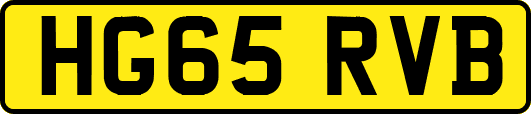 HG65 RVB